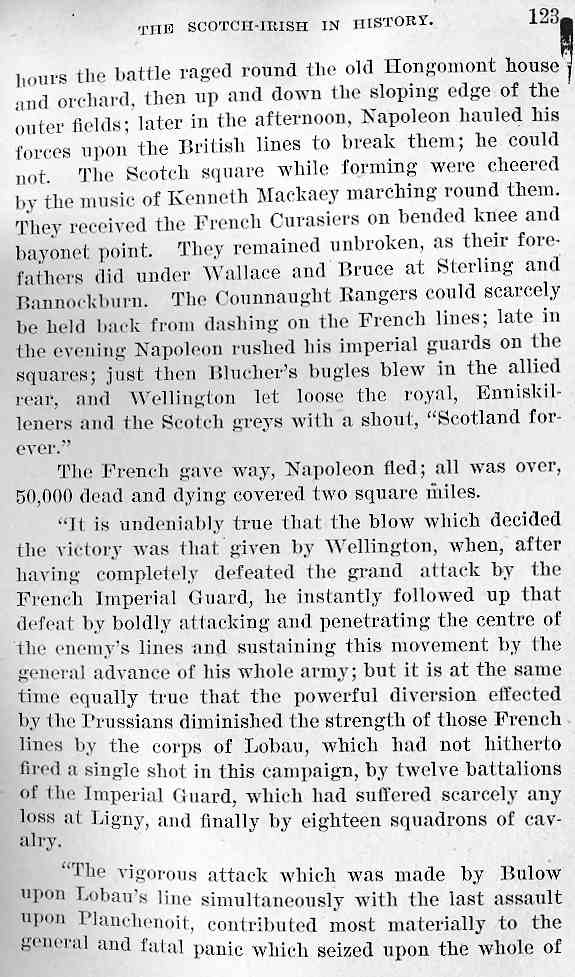 THE SCOTCH-IRISH IN HISTORY. 123

hours the battle raged round the old Hongomont house and orchard, then up and down the sloping edge of the outer fields; later in the afternoon, Napoleon hauled his forces upon the British lines to break them; he could not. The Scotch square while forming were cheered by the music of Kenneth Mackaey marching round them. They received the French Curasiers on bended knee and bayonet point. They remained unbroken, as their forefathers did under Wallace and Bruce at Sterling and Bannockburn. The Counnaught Rangers could scarcely be held back from dashing on the French lines; late in the evening Napoleon rushed his imperial guards on the squares; just then Blucher's bugles blew in the allied rear, and Wellington let loose the royal, Enniskilleners and the Scotch greys with a shout, "Scotland forever."

The French gave way, Napoleon fled; all was over, 50,000 dead and dying covered two square miles.

"It is undeniably true that the blow which decided the victory was that given by Wellington, when, after having completely defeated the grand attack by the French Imperial Guard, he instantly followed up that defeat by boldly attacking and penetrating the centre of the enemy's lines and sustaining this movement by the general advance of his whole army; but it is at the same time equally true that the powerful diversion effected by the Prussians diminished the strength of those French lines by the corps of Lobau, which had not hitherto fired a single shot in this campaign, by twelve battalions of the Imperial Guard, which had suffered scarcely any loss at Ligny, and finally by eighteen squadrons of cavalry.

"The vigorous attack which was made by Bulow upon Lobau's line simultaneously with the last assault upon Planchenoit, contributed most materially to the general and fatal panic which seized upon the whole of